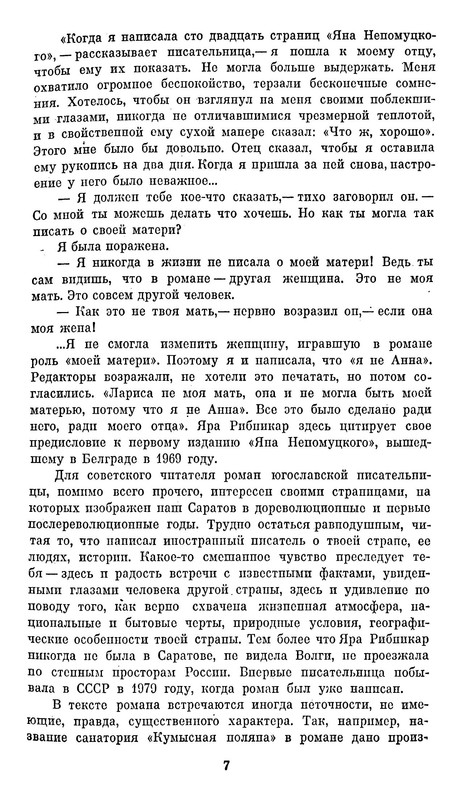 «Когда я написала сто двадцать страниц «Яна Непомуцкого», — рассказывает писательница, — я пошла к моему отцу, чтобы ему их показать. Не могла больше выдержать. Меня охватило огромное беспокойство, терзали бесконечные сомнения. Хотелось, чтобы он взглянул на меня своими поблекшими глазами, никогда не отличавшимися чрезмерной теплотой, и в свойственной ему сухой манере сказал: «Что ж, хорошо». Этого мне было бы довольно. Отец сказал, чтобы я оставила ему рукопись на два дня. Когда я пришла за ней снова, настроение у него было неважное...

— Я должен тебе кое-что сказать, — тихо заговорил он. — Со мной ты можешь делать что хочешь. Но как ты могла так писать о своей матери?

Я была поражена.

— Я никогда в жизни не писала о моей матери! Ведь ты сам видишь, что в романе — другая женщина. Это не моя мать. Это совсем другой человек.

— Как это не твоя мать, — нервно возразил он, — если она моя жена!

...Я не смогла изменить женщину, игравшую в романе роль «моей матери». Поэтому я и написала, что «я не Анна». Редакторы возражали, не хотели это печатать, но потом согласились. «Лариса не моя мать, она и не могла быть моей матерью, потому что я не Анна». Все это было сделано ради него, ради моего отца». Яра Рибникар здесь цитирует свое предисловие к первому изданию «Яна Непомуцкого», вышедшему в Белграде в 1969 году.

Для советского читателя роман югославской писательницы, помимо всего прочего, интересен своими страницами, на которых изображен наш Саратов в дореволюционные и первые послереволюционные годы. Трудно остаться равнодушным, читая то, что написал иностранный писатель о твоей стране, ее людях, истории. Какое-то смешанное чувство преследует тебя — здесь и радость встречи с известными фактами, увиденными глазами человека другой страны, здесь и удивление по поводу того, как верно схвачена жизненная атмосфера, национальные и бытовые черты, природные условия, географические особенности твоей страны. Тем более что Яра Рибникар никогда не была в Саратове, не видела Волги, не проезжала по степным просторам России. Впервые писательница побывала в СССР в 1979 году, когда роман был уже написан.

В тексте романа встречаются иногда неточности, не имеющие, правда, существенного характера. Так, например, название санатория «Кумысная поляна» в романе дано произ-

7